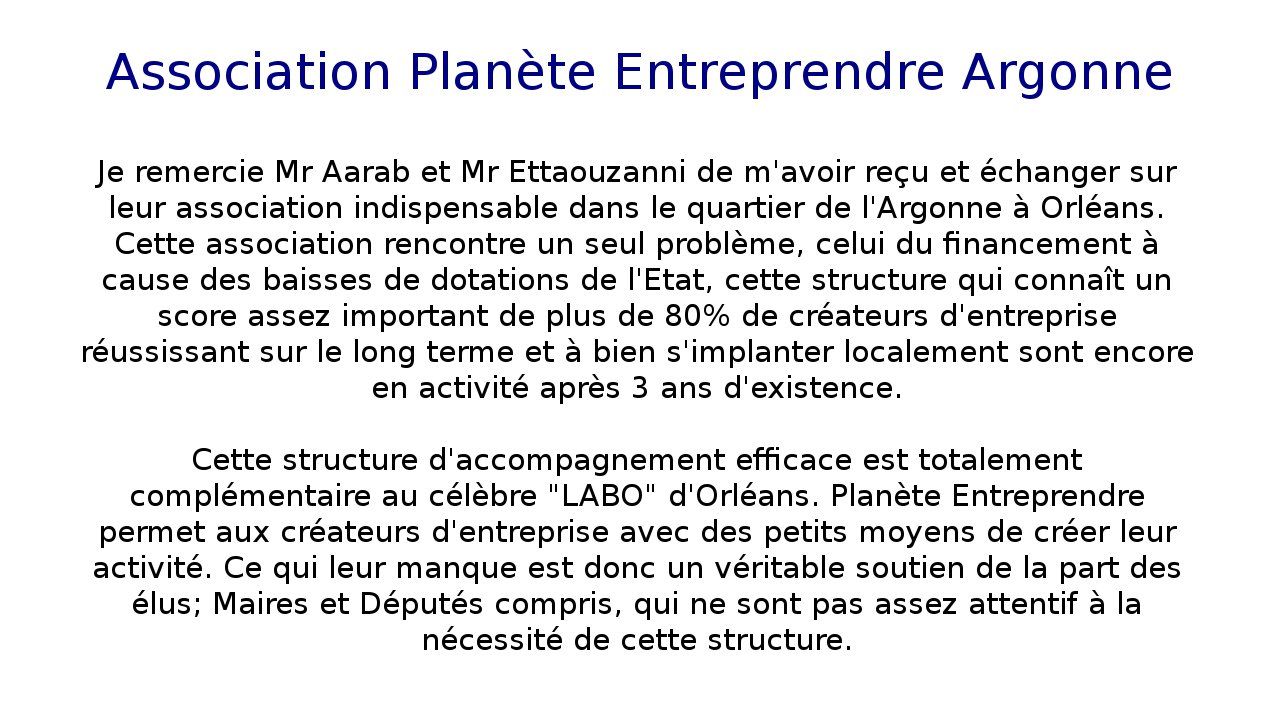 Association Planète Entreprendre Argonne

Je remercie Mr Aarab et Mr Ettaouzanni de m'avoir reçu et échanger sur leur association indispensable dans le quartier de l'Argonne à Orléans. Cette association rencontre un seul problème, celui du financement à cause des baisses de dotations de l'Etat, cette structure qui connaît un score assez important de plus de 80% de créateurs d'entreprise réussissant sur le long terme et à bien s'implanter localement sont encore en activité après 3 ans d'existence.

Cette structure d'accompagnement efficace est totalement complémentaire au célèbre "LABO" d'Orléans. Planète Entreprendre permet aux créateurs d'entreprise avec des petits moyens de créer leur activité. Ce qui leur manque est donc un véritable soutien de la part des élus; Maires et Députés compris, qui ne sont pas assez attentif à la nécessité de cette structure.